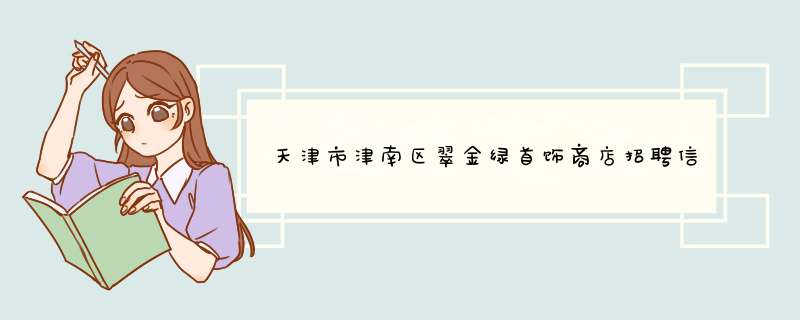 天津市津南区翠金绿首饰商店招聘信